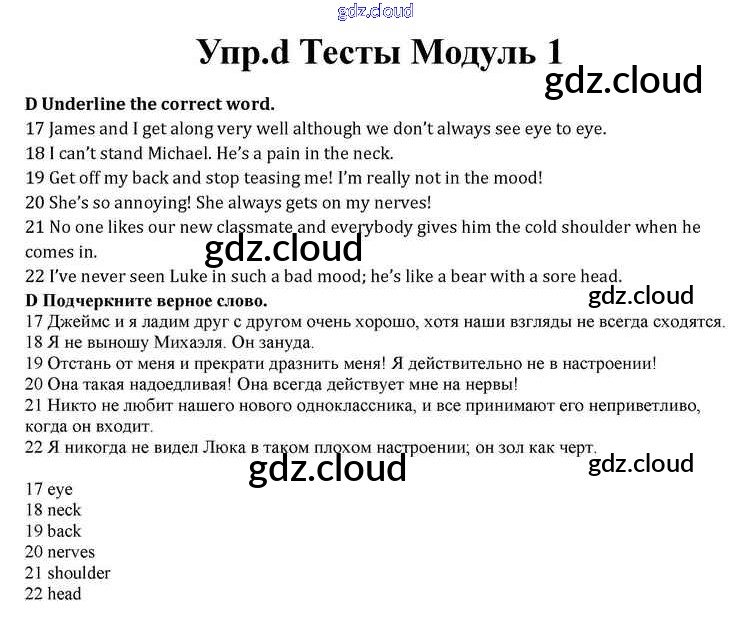 gdz.cloud

Упр.d Тесты Модуль 1

gdz.cloud

D Underline the correct word.

17 James and I get along very well although we don't always see eye to eye.

18 I can't stand Michael. He's a pain in the neck.

19 Get off my back and stop teasing me! I'm really not in the mood!

20 She's so annoying! She always gets on my nerves!

21 No one likes our new classmate and everybody gives him the cold shoulder when he comes in.

gdz.cloud

22 I've never seen Luke in such a bad mood; he's like a bear with a sore head.

D Подчеркните верное слово.

gdz.cloud

17 Джеймс и я ладим друг с другом очень хорошо, хотя наши взгляды не всегда сходятся.

18 Я не выношу Михаэля. Он зануда.

19 Отстань от меня и прекрати дразнить меня! Я действительно не в настроении!

20 Она такая надоедливая! Она всегда действует мне на нервы!

21 Никто не любит нашего нового одноклассника, и все принимают его неприветливо, когда он входит.

22 Я никогда не видел Люка в таком плохом настроении; он зол как черт.

gdz.cloud

gdz.cloud

17 eye
18 neck
19 back
20 nerves
21 shoulder
22 head